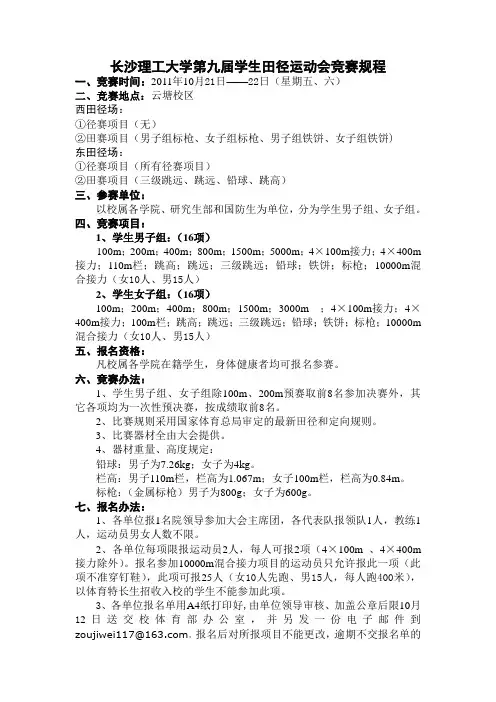 长沙理工大学第九届学生田径运动会竞赛规程

一、竞赛时间：2011年10月21日——22日（星期五、六）

二、竞赛地点：云塘校区

西田径场：

①径赛项目（无）

②田赛项目（男子组标枪、女子组标枪、男子组铁饼、女子组铁饼）

东田径场：

①径赛项目（所有径赛项目）

②田赛项目（三级跳远、跳远、铅球、跳高）

三、参赛单位：

以校属各学院、研究生部和国防生为单位，分为学生男子组、女子组。

四、竞赛项目：

1、学生男子组：（16项）

100m；200m；400m；800m；1500m；5000m；4×100m接力；4×400m接力；110m栏；跳高；跳远；三级跳远；铅球；铁饼；标枪；10000m混合接力（女10人、男15人）

2、学生女子组：（16项）

100m；200m；400m；800m；1500m；3000m ；4×100m接力；4×400m接力；100m栏；跳高；跳远；三级跳远；铅球；铁饼；标枪；10000m混合接力（女10人、男15人）

五、报名资格：

凡校属各学院在籍学生，身体健康者均可报名参赛。

六、竞赛办法：

1、学生男子组、女子组除100m、200m预赛取前8名参加决赛外，其它各项均为一次性预决赛，按成绩取前8名。

2、比赛规则采用国家体育总局审定的最新田径和定向规则。

3、比赛器材全由大会提供。

4、器材重量、高度规定：

铅球：男子为7.26kg；女子为4kg。

栏高：男子110m栏，栏高为1.067m；女子100m栏，栏高为0.84m。

标枪：（金属标枪）男子为800g；女子为600g。

七、报名办法：

1、各单位报1名院领导参加大会主席团，各代表队报领队1人，教练1人，运动员男女人数不限。

2、各单位每项限报运动员2人，每人可报2项（4×100m 、4×400m接力除外）。报名参加10000m混合接力项目的运动员只允许报此一项（此项不准穿钉鞋），此项可报25人（女10人先跑、男15人，每人跑400米），以体育特长生招收入校的学生不能参加此项。

3、各单位报名单用A4纸打印好，由单位领导审核、加盖公章后限10月12日送交校体育部办公室，并另发一份电子邮件到zoujiwei117@163.com。报名后对所报项目不能更改，逾期不交报名单的